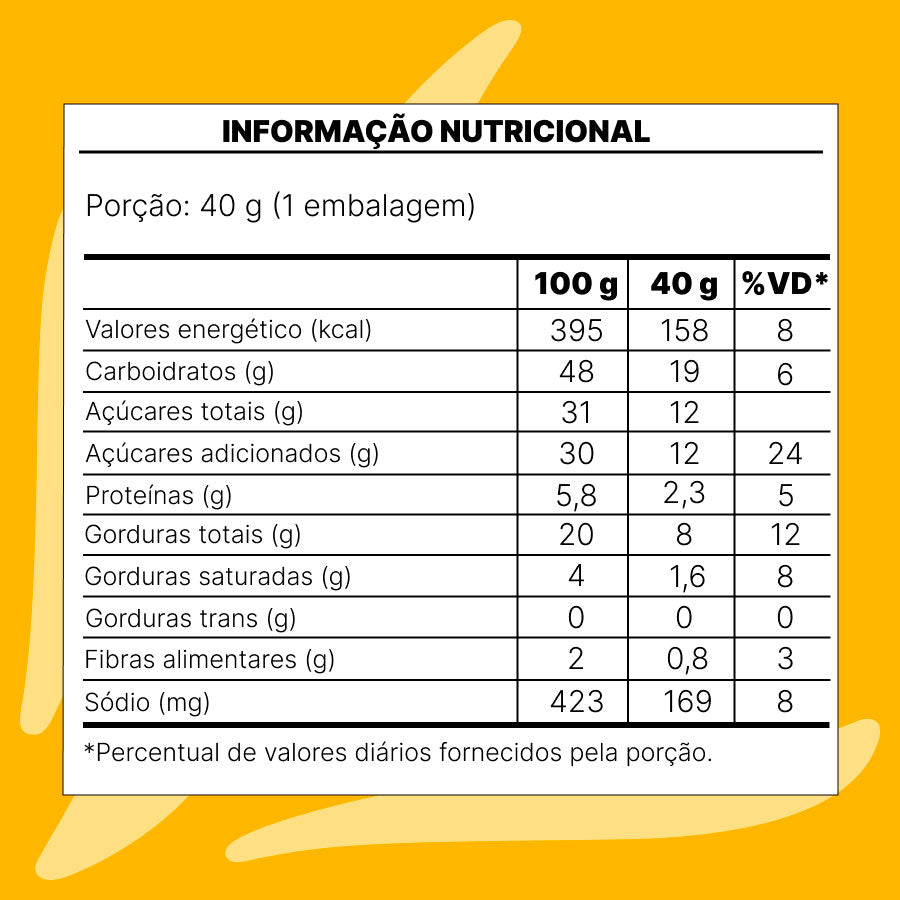 INFORMAÇÃO NUTRICIONAL

Porção: 40 g (1 embalagem)

| | 100 g | 40 g | %VD* |
|---|---|---|---|
| Valores energético (kcal) | 395 | 158 | 8 |
| Carboidratos (g) | 48 | 19 | 6 |
| Açúcares totais (g) | 31 | 12 | |
| Açúcares adicionados (g) | 30 | 12 | 24 |
| Proteínas (g) | 5,8 | 2,3 | 5 |
| Gorduras totais (g) | 20 | 8 | 12 |
| Gorduras saturadas (g) | 4 | 1,6 | 8 |
| Gorduras trans (g) | 0 | 0 | 0 |
| Fibras alimentares (g) | 2 | 0,8 | 3 |
| Sódio (mg) | 423 | 169 | 8 |

*Percentual de valores diários fornecidos pela porção.